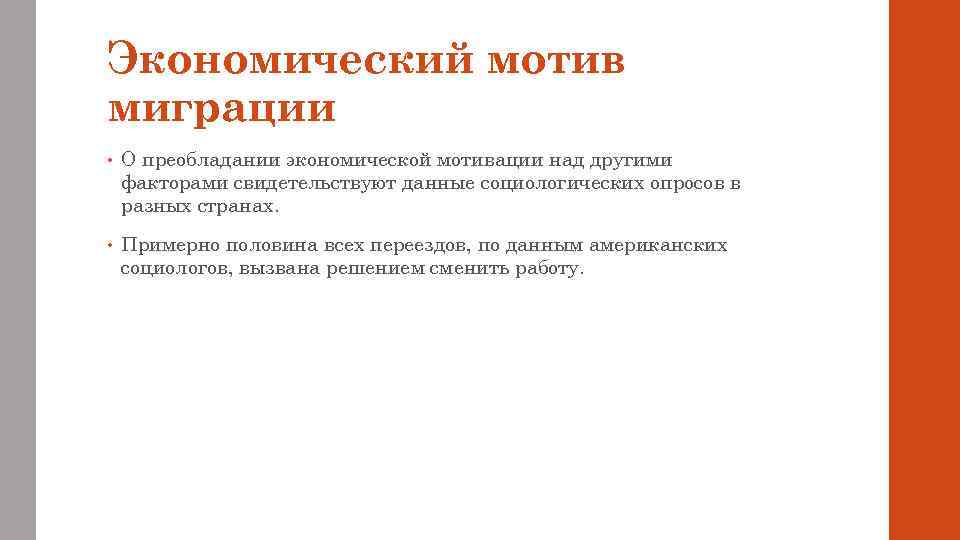 Экономический мотив миграции

• О преобладании экономической мотивации над другими факторами свидетельствуют данные социологических опросов в разных странах.

• Примерно половина всех переездов, по данным американских социологов, вызвана решением сменить работу.